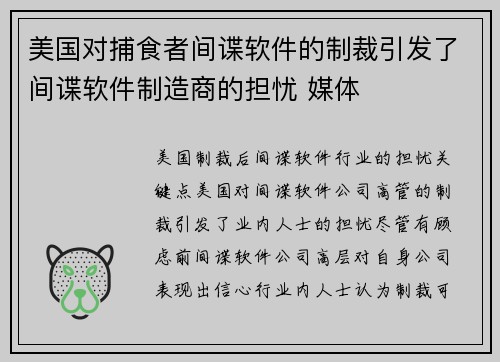 美国对捕食者间谍软件的制裁引发了间谍软件制造商的担忧 媒体

美国制裁后间谍软件行业的担忧关键点美国对间谍软件公司高管的制裁引发了业内人士的担忧尽管有顾虑前间谍软件公司高层对自身公司表现出信心行业内人士认为制裁可